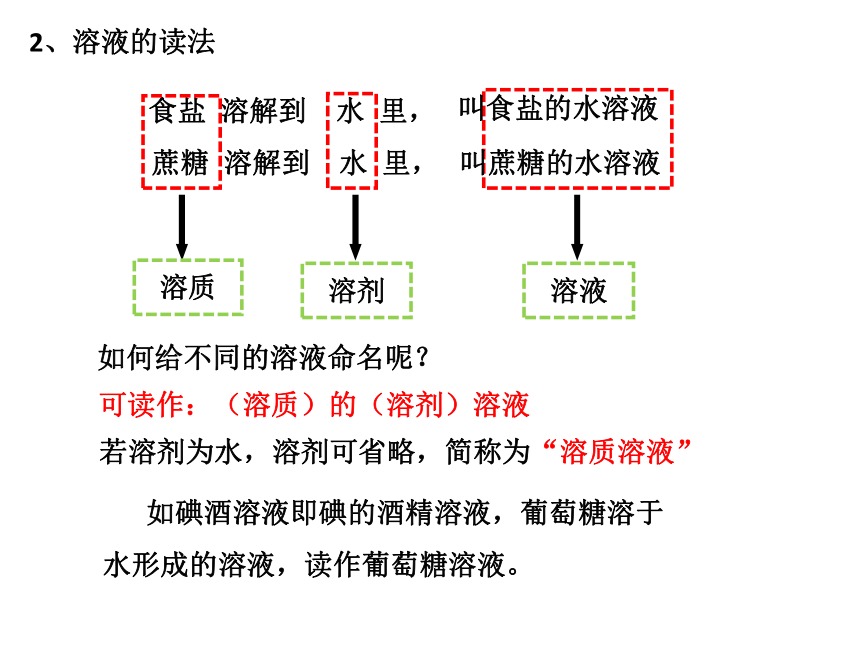 2、溶液的读法

食盐 溶解到 水 里， 叫食盐的水溶液

蔗糖 溶解到 水 里， 叫蔗糖的水溶液

溶质　　溶剂　　溶液

如何给不同的溶液命名呢？

可读作：（溶质）的（溶剂）溶液

若溶剂为水，溶剂可省略，简称为“溶质溶液”

如碘酒溶液即碘的酒精溶液，葡萄糖溶于水形成的溶液，读作葡萄糖溶液。